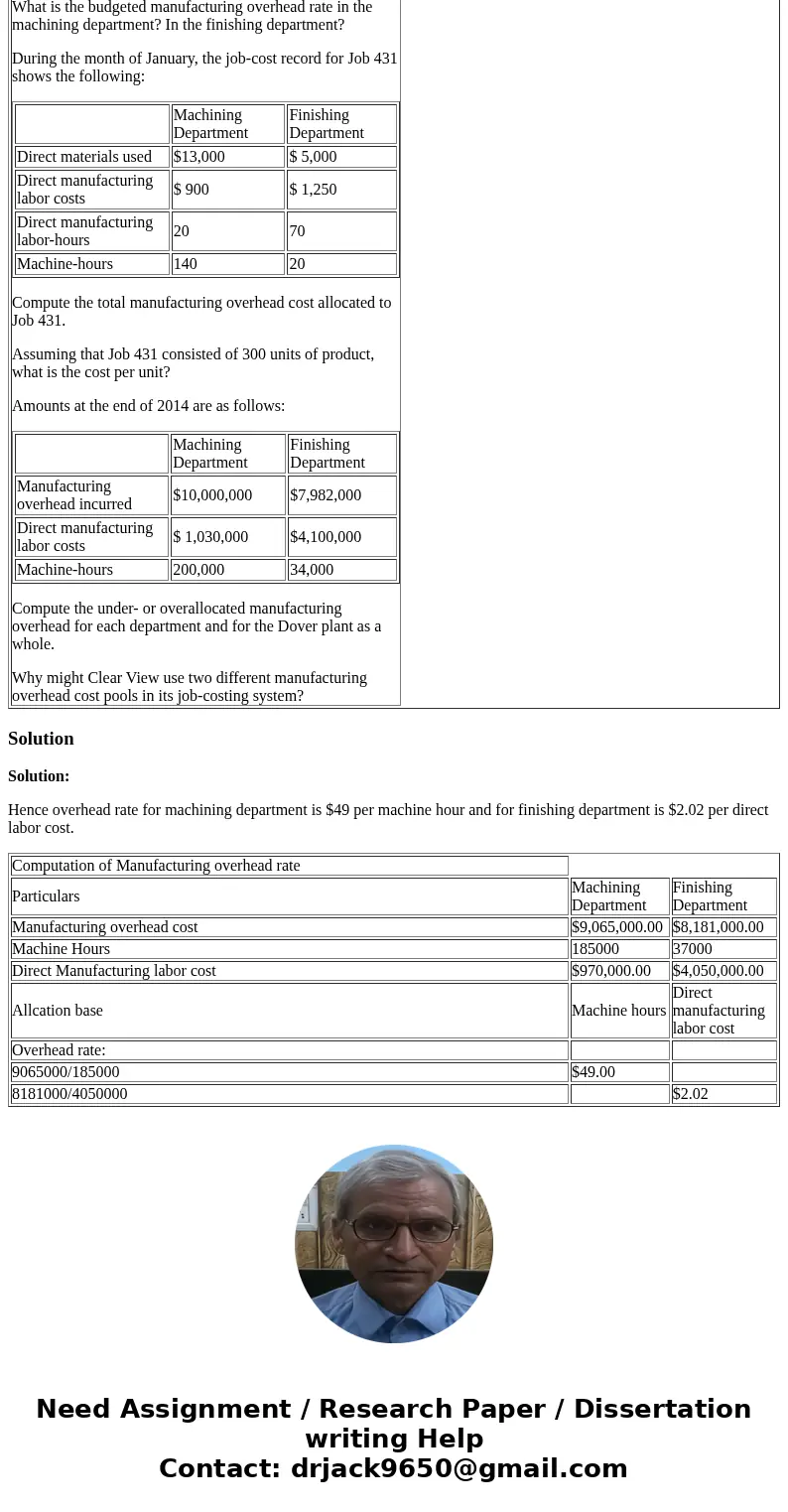 What is the budgeted manufacturing overhead rate in the machining department? In the finishing department?

During the month of January, the job-cost record for Job 431 shows the following:

| | Machining Department | Finishing Department |
|---|---|---|
| Direct materials used | $13,000 | $ 5,000 |
| Direct manufacturing labor costs | $ 900 | $ 1,250 |
| Direct manufacturing labor-hours | 20 | 70 |
| Machine-hours | 140 | 20 |

Compute the total manufacturing overhead cost allocated to Job 431.

Assuming that Job 431 consisted of 300 units of product, what is the cost per unit?

Amounts at the end of 2014 are as follows:

| | Machining Department | Finishing Department |
|---|---|---|
| Manufacturing overhead incurred | $10,000,000 | $7,982,000 |
| Direct manufacturing labor costs | $ 1,030,000 | $4,100,000 |
| Machine-hours | 200,000 | 34,000 |

Compute the under- or overallocated manufacturing overhead for each department and for the Dover plant as a whole.

Why might Clear View use two different manufacturing overhead cost pools in its job-costing system?

Solution

Solution:

Hence overhead rate for machining department is $49 per machine hour and for finishing department is $2.02 per direct labor cost.

| Computation of Manufacturing overhead rate | | |
|---|---|---|
| Particulars | Machining Department | Finishing Department |
| Manufacturing overhead cost | $9,065,000.00 | $8,181,000.00 |
| Machine Hours | 185000 | 37000 |
| Direct Manufacturing labor cost | $970,000.00 | $4,050,000.00 |
| Allcation base | Machine hours | Direct manufacturing labor cost |
| Overhead rate: | | |
| 9065000/185000 | $49.00 | |
| 8181000/4050000 | | $2.02 |

Need Assignment / Research Paper / Dissertation writing Help
Contact: drjack9650@gmail.com